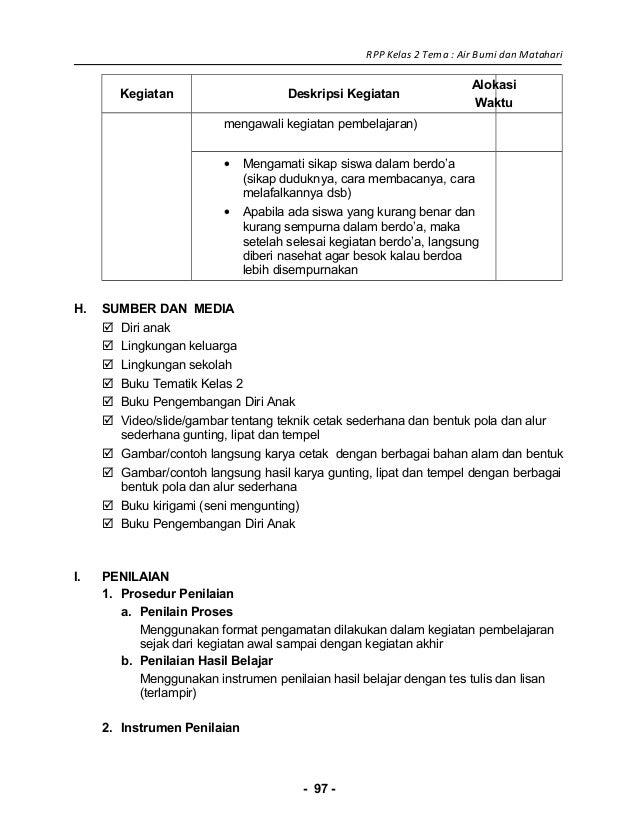 RPP Kelas 2 Tema : Air Bumi dan Matahari

| Kegiatan | Deskripsi Kegiatan | Alokasi Waktu |
|---|---|---|
| | mengawali kegiatan pembelajaran) | |
| | • Mengamati sikap siswa dalam berdo'a (sikap duduknya, cara membacanya, cara melafalkannya dsb) • Apabila ada siswa yang kurang benar dan kurang sempurna dalam berdo'a, maka setelah selesai kegiatan berdo'a, langsung diberi nasehat agar besok kalau berdoa lebih disempurnakan | |

H. SUMBER DAN MEDIA
☑ Diri anak
☑ Lingkungan keluarga
☑ Lingkungan sekolah
☑ Buku Tematik Kelas 2
☑ Buku Pengembangan Diri Anak
☑ Video/slide/gambar tentang teknik cetak sederhana dan bentuk pola dan alur sederhana gunting, lipat dan tempel
☑ Gambar/contoh langsung karya cetak dengan berbagai bahan alam dan bentuk
☑ Gambar/contoh langsung hasil karya gunting, lipat dan tempel dengan berbagai bentuk pola dan alur sederhana
☑ Buku kirigami (seni mengunting)
☑ Buku Pengembangan Diri Anak

I. PENILAIAN
1. Prosedur Penilaian
a. Penilain Proses
Menggunakan format pengamatan dilakukan dalam kegiatan pembelajaran sejak dari kegiatan awal sampai dengan kegiatan akhir
b. Penilaian Hasil Belajar
Menggunakan instrumen penilaian hasil belajar dengan tes tulis dan lisan (terlampir)

2. Instrumen Penilaian

- 97 -